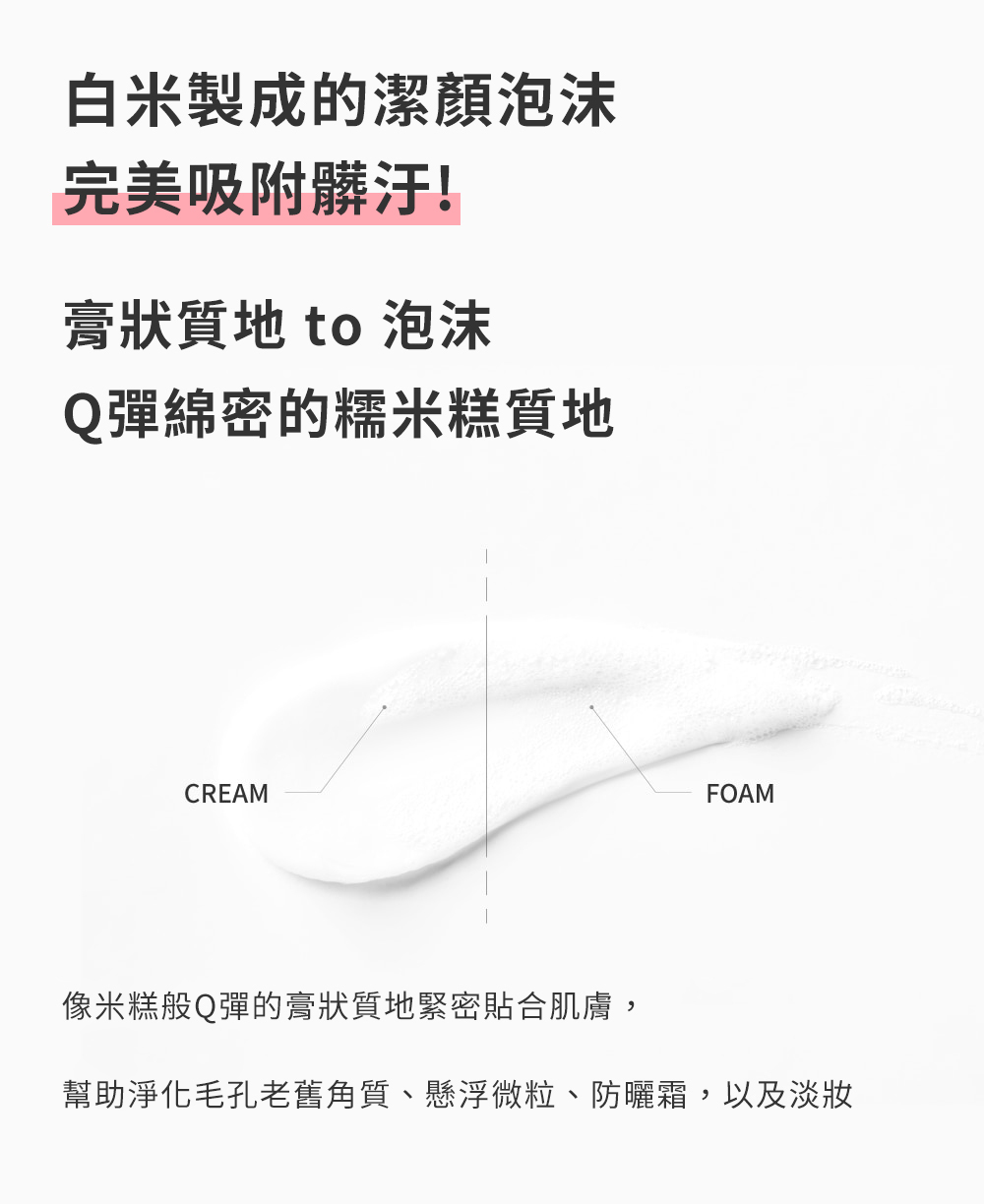 白米製成的潔顏泡沫
完美吸附髒汙!

膏狀質地 to 泡沫
Q彈綿密的糯米糕質地

CREAM

FOAM

像米糕般Q彈的膏狀質地緊密貼合肌膚，

幫助淨化毛孔老舊角質、懸浮微粒、防曬霜，以及淡妝